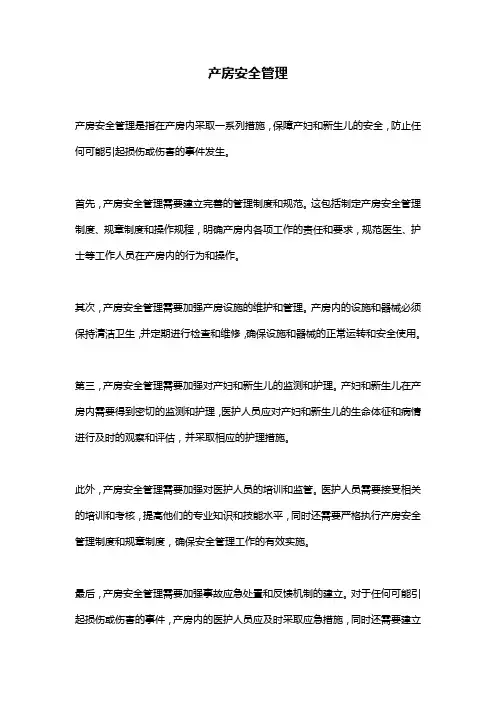 产房安全管理

产房安全管理是指在产房内采取一系列措施，保障产妇和新生儿的安全，防止任何可能引起损伤或伤害的事件发生。

首先，产房安全管理需要建立完善的管理制度和规范。这包括制定产房安全管理制度、规章制度和操作规程，明确产房内各项工作的责任和要求，规范医生、护士等工作人员在产房内的行为和操作。

其次，产房安全管理需要加强产房设施的维护和管理。产房内的设施和器械必须保持清洁卫生，并定期进行检查和维修，确保设施和器械的正常运转和安全使用。

第三，产房安全管理需要加强对产妇和新生儿的监测和护理。产妇和新生儿在产房内需要得到密切的监测和护理，医护人员应对产妇和新生儿的生命体征和病情进行及时的观察和评估，并采取相应的护理措施。

此外，产房安全管理需要加强对医护人员的培训和监管。医护人员需要接受相关的培训和考核，提高他们的专业知识和技能水平，同时还需要严格执行产房安全管理制度和规章制度，确保安全管理工作的有效实施。

最后，产房安全管理需要加强事故应急处置和反馈机制的建立。对于任何可能引起损伤或伤害的事件，产房内的医护人员应及时采取应急措施，同时还需要建立